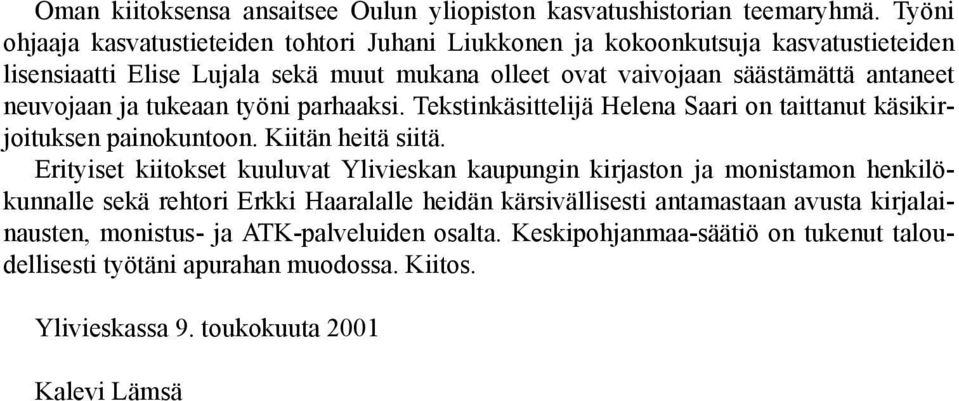 Oman kiitoksensa ansaitsee Oulun yliopiston kasvatushistorian teemaryhmä. Työni ohjaaja kasvatustieteiden tohtori Juhani Liukkonen ja kokoonkutsuja kasvatustieteiden lisensiaatti Elise Lujala sekä muut mukana olleet ovat vaivojaan säästämättä antaneet neuvojaan ja tukeaan työni parhaaksi. Tekstinkäsittelijä Helena Saari on taittanut käsikirjoituksen painokuntoon. Kiitän heitä siitä.

Erityiset kiitokset kuuluvat Ylivieskan kaupungin kirjaston ja monistamon henkilökunnalle sekä rehtori Erkki Haaralalle heidän kärsivällisesti antamastaan avusta kirjalainausten, monistus- ja ATK-palveluiden osalta. Keskipohjanmaa-säätiö on tukenut taloudellisesti työtäni apurahan muodossa. Kiitos.

Ylivieskassa 9. toukokuuta 2001

Kalevi Lämsä